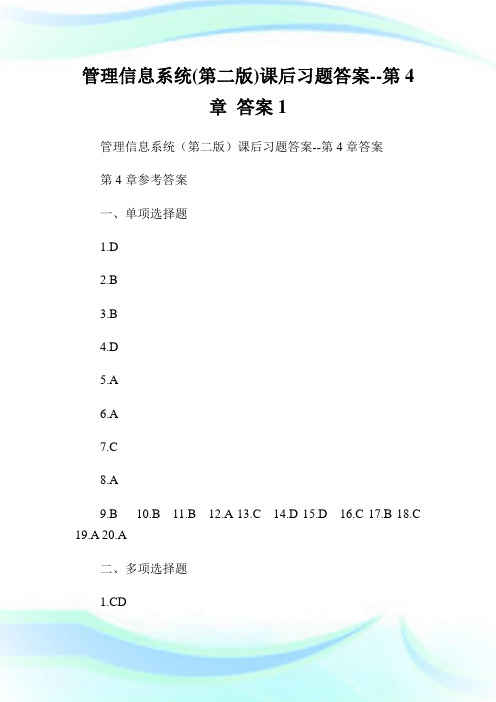 管理信息系统(第二版)课后习题答案--第 4 章 答案 1

管理信息系统（第二版）课后习题答案--第 4 章答案

第 4 章参考答案

一、单项选择题

1.D

2.B

3.B

4.D

5.A

6.A

7.C

8.A

9.B 10.B 11.B 12.A 13.C 14.D 15.D 16.C 17.B 18.C 19.A 20.A

二、多项选择题

1.CD